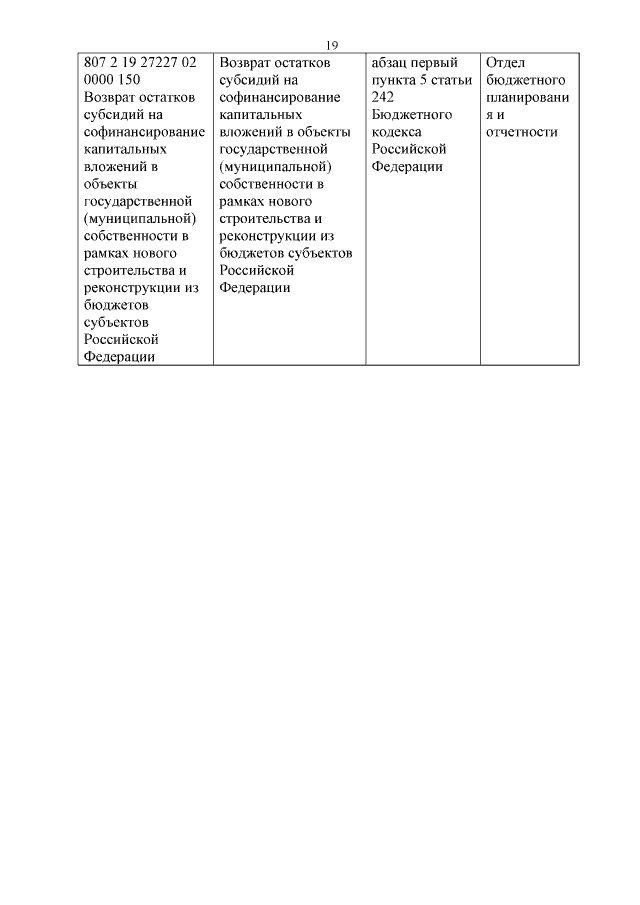 19

| 807 2 19 27227 02 0000 150 Возврат остатков субсидий на софинансирование капитальных вложений в объекты государственной (муниципальной) собственности в рамках нового строительства и реконструкции из бюджетов субъектов Российской Федерации | Возврат остатков субсидий на софинансирование капитальных вложений в объекты государственной (муниципальной) собственности в рамках нового строительства и реконструкции из бюджетов субъектов Российской Федерации | абзац первый пункта 5 статьи 242 Бюджетного кодекса Российской Федерации | Отдел бюджетного планирования и отчетности |
|---|---|---|---|